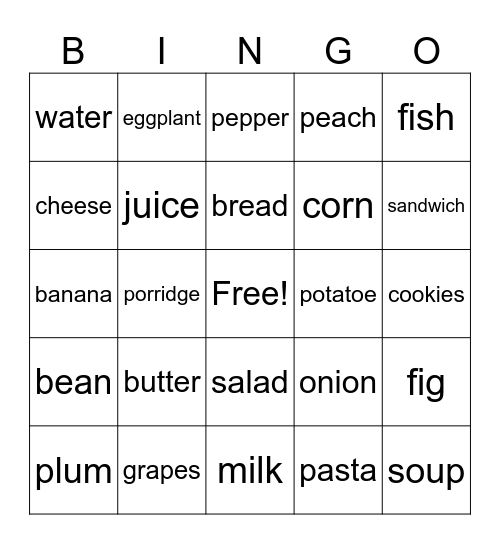 | B | I | N | G | O |
|---|---|---|---|---|
| water | eggplant | pepper | peach | fish |
| cheese | juice | bread | corn | sandwich |
| banana | porridge | Free! | potatoe | cookies |
| bean | butter | salad | onion | fig |
| plum | grapes | milk | pasta | soup |